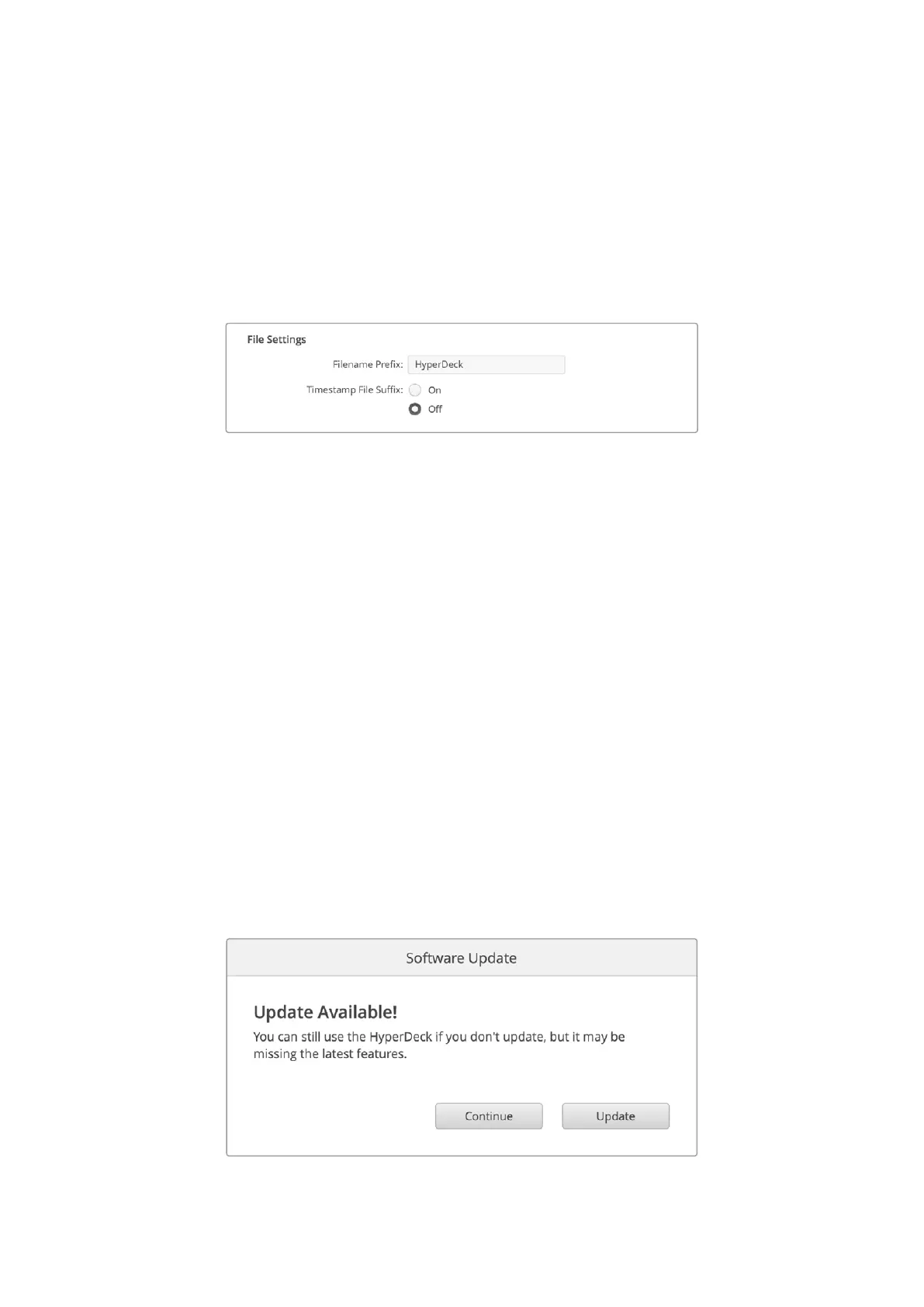 File Settings

Filename Prefix: HyperDeck

Timestamp File Suffix: On

Off

Software Update

Update Available!

You can still use the HyperDeck if you don't update, but it may be missing the latest features.

Continue

Update